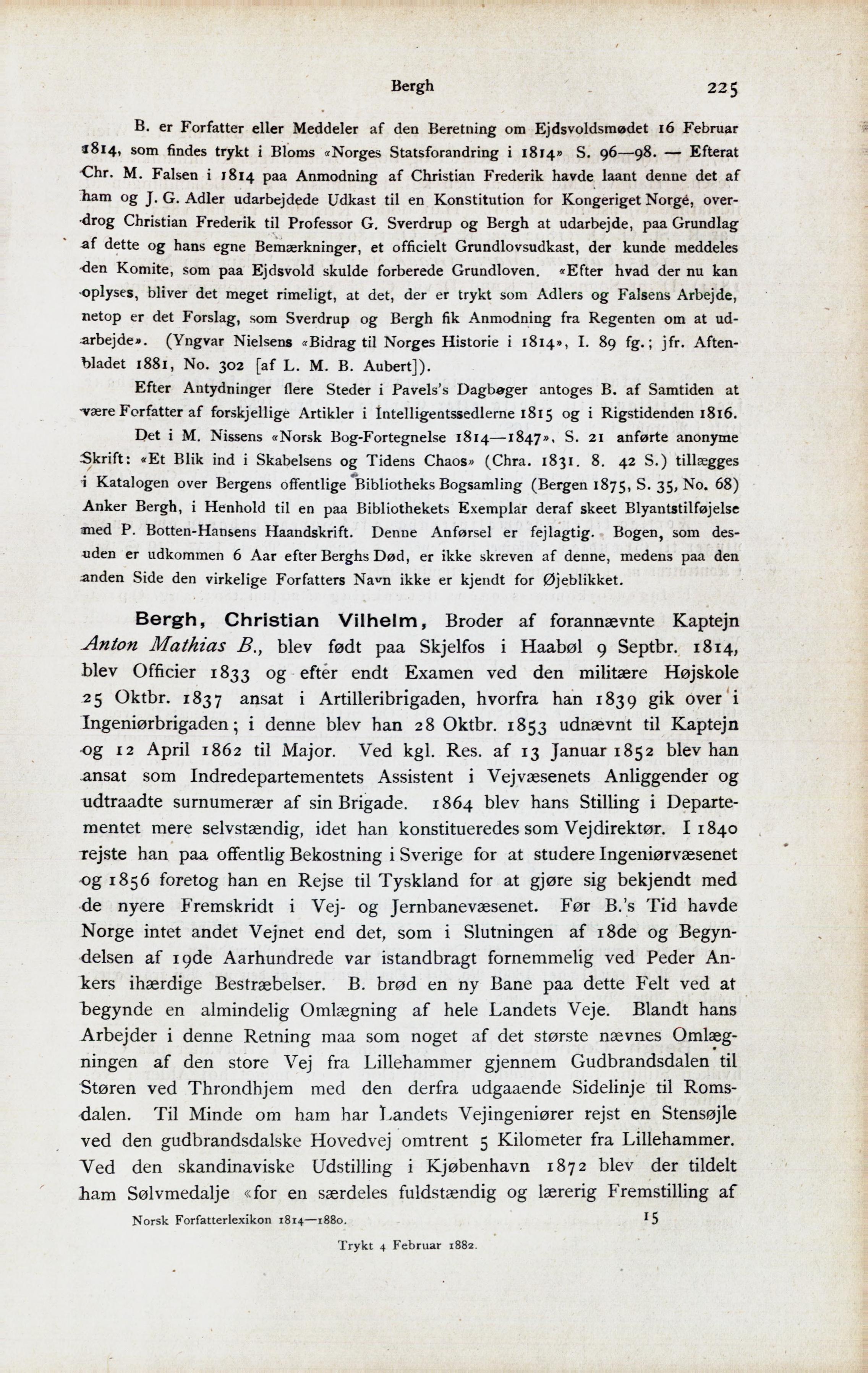 Bergh 225

B. er Forfatter eller Meddeler af den Beretning om Ejdsvoldsmødet 16 Februar 1814, som findes trykt i Bloms «Norges Statsforandring i 1814» S. 96—98. — Efterat Chr. M. Falsen i 1814 paa Anmodning af Christian Frederik havde laant denne det af ham og J. G. Adler udarbejdede Udkast til en Konstitution for Kongeriget Norge, overdrog Christian Frederik til Professor G. Sverdrup og Bergh at udarbejde, paa Grundlag af dette og hans egne Bemærkninger, et officielt Grundlovsudkast, der kunde meddeles den Komite, som paa Ejdsvold skulde forberede Grundloven. «Efter hvad der nu kan oplyses, bliver det meget rimeligt, at det, der er trykt som Adlers og Falsens Arbejde, netop er det Forslag, som Sverdrup og Bergh fik Anmodning fra Regenten om at udarbejde». (Yngvar Nielsens «Bidrag til Norges Historie i 1814», I. 89 fg.; jfr. Aftenbladet 1881, No. 302 [af L. M. B. Aubert]).

Efter Antydninger flere Steder i Pavels's Dagbøger antoges B. af Samtiden at være Forfatter af forskjellige Artikler i Intelligentssedlerne 1815 og i Rigstidenden 1816.

Det i M. Nissens «Norsk Bog-Fortegnelse 1814—1847», S. 21 anførte anonyme Skrift: «Et Blik ind i Skabelsens og Tidens Chaos» (Chra. 1831. 8. 42 S.) tillægges i Katalogen over Bergens offentlige Bibliotheks Bogsamling (Bergen 1875, S. 35, No. 68) Anker Bergh, i Henhold til en paa Bibliothekets Exemplar deraf skeet Blyantstilføjelse med P. Botten-Hansens Haandskrift. Denne Anførsel er fejlagtig. Bogen, som desuden er udkommen 6 Aar efter Berghs Død, er ikke skreven af denne, medens paa den anden Side den virkelige Forfatters Navn ikke er kjendt for Øjeblikket.

Bergh, Christian Vilhelm, Broder af forannævnte Kaptejn Anton Mathias B., blev født paa Skjelfos i Haabøl 9 Septbr. 1814, blev Officier 1833 og efter endt Examen ved den militære Højskole 25 Oktbr. 1837 ansat i Artilleribrigaden, hvorfra han 1839 gik over i Ingeniørbrigaden; i denne blev han 28 Oktbr. 1853 udnævnt til Kaptejn og 12 April 1862 til Major. Ved kgl. Res. af 13 Januar 1852 blev han ansat som Indredepartementets Assistent i Vejvæsenets Anliggender og udtraadte surnumerær af sin Brigade. 1864 blev hans Stilling i Departementet mere selvstændig, idet han konstitueredes som Vejdirektør. I 1840 rejste han paa offentlig Bekostning i Sverige for at studere Ingeniørvæsenet og 1856 foretog han en Rejse til Tyskland for at gjøre sig bekjendt med de nyere Fremskridt i Vej- og Jernbanevæsenet. Før B.'s Tid havde Norge intet andet Vejnet end det, som i Slutningen af 18de og Begyndelsen af 19de Aarhundrede var istandbragt fornemmelig ved Peder Ankers ihærdige Bestræbelser. B. brød en ny Bane paa dette Felt ved at begynde en almindelig Omlægning af hele Landets Veje. Blandt hans Arbejder i denne Retning maa som noget af det største nævnes Omlægningen af den store Vej fra Lillehammer gjennem Gudbrandsdalen til Støren ved Throndhjem med den derfra udgaaende Sidelinje til Romsdalen. Til Minde om ham har Landets Vejingeniører rejst en Stensøjle ved den gudbrandsdalske Hovedvej omtrent 5 Kilometer fra Lillehammer. Ved den skandinaviske Udstilling i Kjøbenhavn 1872 blev der tildelt ham Sølvmedalje «for en særdeles fuldstændig og lærerig Fremstilling af

Norsk Forfatterlexikon 1814—1880. 15

Trykt 4 Februar 1882.